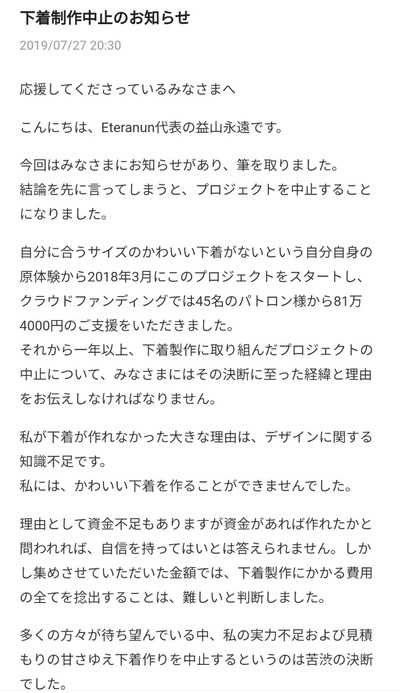 下着制作中止のお知らせ

2019/07/27 20:30

応援してくださっているみなさまへ

こんにちは、Eteranun代表の益山永遠です。

今回はみなさまにお知らせがあり、筆を取りました。
結論を先に言ってしまうと、プロジェクトを中止することになりました。

自分に合うサイズのかわいい下着がないという自分自身の原体験から2018年3月にこのプロジェクトをスタートし、クラウドファンディングでは45名のパトロン様から81万4000円のご支援をいただきました。
それから一年以上、下着製作に取り組んだプロジェクトの中止について、みなさまにはその決断に至った経緯と理由をお伝えしなければなりません。

私が下着が作れなかった大きな理由は、デザインに関する知識不足です。
私には、かわいい下着を作ることができませんでした。

理由として資金不足もありますが資金があれば作れたかと問われれば、自信を持ってはいとは答えられません。しかし集めさせていただいた金額では、下着製作にかかる費用の全てを捻出することは、難しいと判断しました。

多くの方々が待ち望んでいる中、私の実力不足および見積もりの甘さゆえ下着作りを中止するというのは苦渋の決断でした。